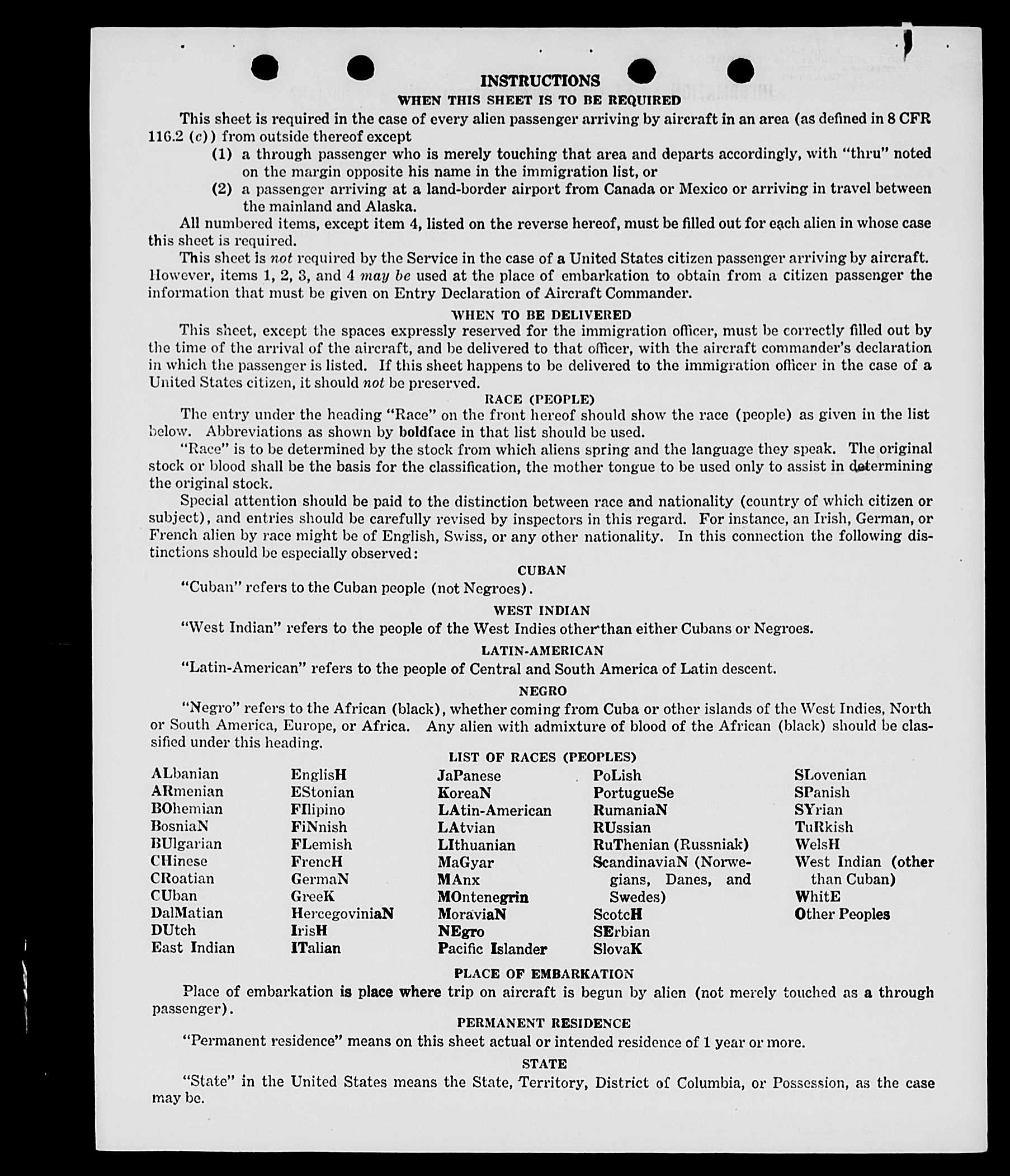 INSTRUCTIONS

WHEN THIS SHEET IS TO BE REQUIRED

This sheet is required in the case of every alien passenger arriving by aircraft in an area (as defined in 8 CFR 116.2 (c)) from outside thereof except

(1) a through passenger who is merely touching that area and departs accordingly, with "thru" noted on the margin opposite his name in the immigration list, or

(2) a passenger arriving at a land-border airport from Canada or Mexico or arriving in travel between the mainland and Alaska.

All numbered items, except item 4, listed on the reverse hereof, must be filled out for each alien in whose case this sheet is required.

This sheet is not required by the Service in the case of a United States citizen passenger arriving by aircraft. However, items 1, 2, 3, and 4 may be used at the place of embarkation to obtain from a citizen passenger the information that must be given on Entry Declaration of Aircraft Commander.

WHEN TO BE DELIVERED

This sheet, except the spaces expressly reserved for the immigration officer, must be correctly filled out by the time of the arrival of the aircraft, and be delivered to that officer, with the aircraft commander's declaration in which the passenger is listed. If this sheet happens to be delivered to the immigration officer in the case of a United States citizen, it should not be preserved.

RACE (PEOPLE)

The entry under the heading "Race" on the front hereof should show the race (people) as given in the list below. Abbreviations as shown by boldface in that list should be used.

"Race" is to be determined by the stock from which aliens spring and the language they speak. The original stock or blood shall be the basis for the classification, the mother tongue to be used only to assist in determining the original stock.

Special attention should be paid to the distinction between race and nationality (country of which citizen or subject), and entries should be carefully revised by inspectors in this regard. For instance, an Irish, German, or French alien by race might be of English, Swiss, or any other nationality. In this connection the following distinctions should be especially observed:

CUBAN

"Cuban" refers to the Cuban people (not Negroes).

WEST INDIAN

"West Indian" refers to the people of the West Indies other than either Cubans or Negroes.

LATIN-AMERICAN

"Latin-American" refers to the people of Central and South America of Latin descent.

NEGRO

"Negro" refers to the African (black), whether coming from Cuba or other islands of the West Indies, North or South America, Europe, or Africa. Any alien with admixture of blood of the African (black) should be classified under this heading.

LIST OF RACES (PEOPLES)

ALbanian
ARmenian
BOhemian
BosniaN
BUlgarian
CHinese
CRoatian
CUban
DalMatian
DUtch
East Indian

EnglisH
EStonian
FIlipino
FiNnish
FLemish
FrencH
GermaN
GreeK
HercegoviniaN
IrisH
ITalian

JaPanese
KoreaN
LAtin-American
LAtvian
LIthuanian
MaGyar
MAnx
MOntenegrin
MoraviaN
NEgro
Pacific Islander

PoLish
PortugueSe
RumaniaN
RUssian
RuThenian (Russniak)
ScandinaviaN (Norwegians, Danes, and Swedes)
ScotcH
SErbian
SlovaK

SLovenian
SPanish
SYrian
TuRkish
WelsH
West Indian (other than Cuban)
WhitE
Other Peoples

PLACE OF EMBARKATION

Place of embarkation is place where trip on aircraft is begun by alien (not merely touched as a through passenger).

PERMANENT RESIDENCE

"Permanent residence" means on this sheet actual or intended residence of 1 year or more.

STATE

"State" in the United States means the State, Territory, District of Columbia, or Possession, as the case may be.